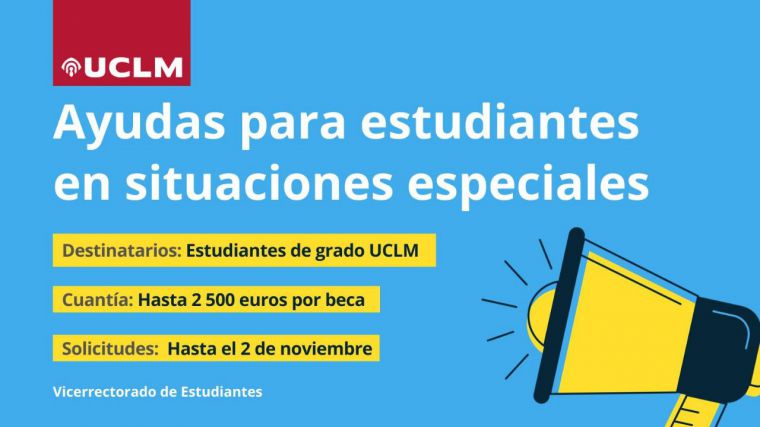 UCLM

Ayudas para estudiantes en situaciones especiales

Destinatarios: Estudiantes de grado UCLM

Cuantía: Hasta 2 500 euros por beca

Solicitudes: Hasta el 2 de noviembre

Vicerrectorado de Estudiantes